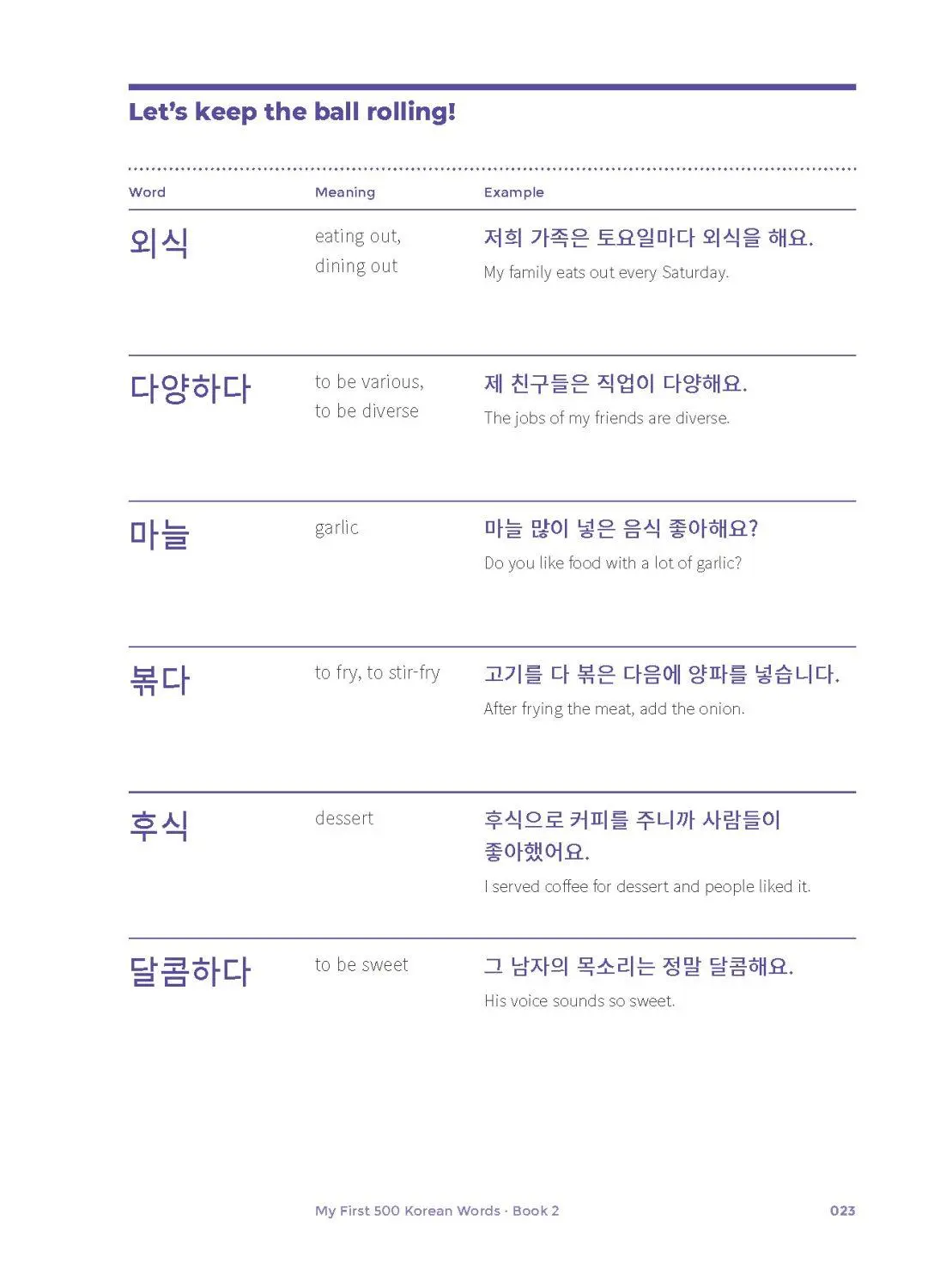 Let's keep the ball rolling!

| Word | Meaning | Example |
|---|---|---|
| 외식 | eating out, dining out | 저희 가족은 토요일마다 외식을 해요. My family eats out every Saturday. |
| 다양하다 | to be various, to be diverse | 제 친구들은 직업이 다양해요. The jobs of my friends are diverse. |
| 마늘 | garlic | 마늘 많이 넣은 음식 좋아해요? Do you like food with a lot of garlic? |
| 볶다 | to fry, to stir-fry | 고기를 다 볶은 다음에 양파를 넣습니다. After frying the meat, add the onion. |
| 후식 | dessert | 후식으로 커피를 주니까 사람들이 좋아했어요. I served coffee for dessert and people liked it. |
| 달콤하다 | to be sweet | 그 남자의 목소리는 정말 달콤해요. His voice sounds so sweet. |

My First 500 Korean Words · Book 2

023